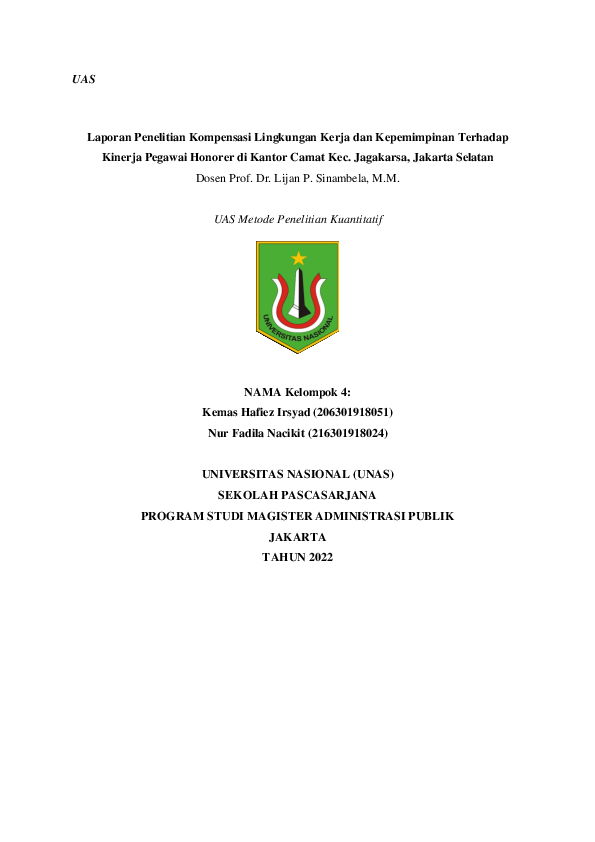 UAS

Laporan Penelitian Kompensasi Lingkungan Kerja dan Kepemimpinan Terhadap Kinerja Pegawai Honorer di Kantor Camat Kec. Jagakarsa, Jakarta Selatan
Dosen Prof. Dr. Lijan P. Sinambela, M.M.

UAS Metode Penelitian Kuantitatif

UNIVERSITAS NASIONAL

NAMA Kelompok 4:
Kemas Hafiez Irsyad (206301918051)
Nur Fadila Nacikit (216301918024)

UNIVERSITAS NASIONAL (UNAS)
SEKOLAH PASCASARJANA
PROGRAM STUDI MAGISTER ADMINISTRASI PUBLIK
JAKARTA
TAHUN 2022